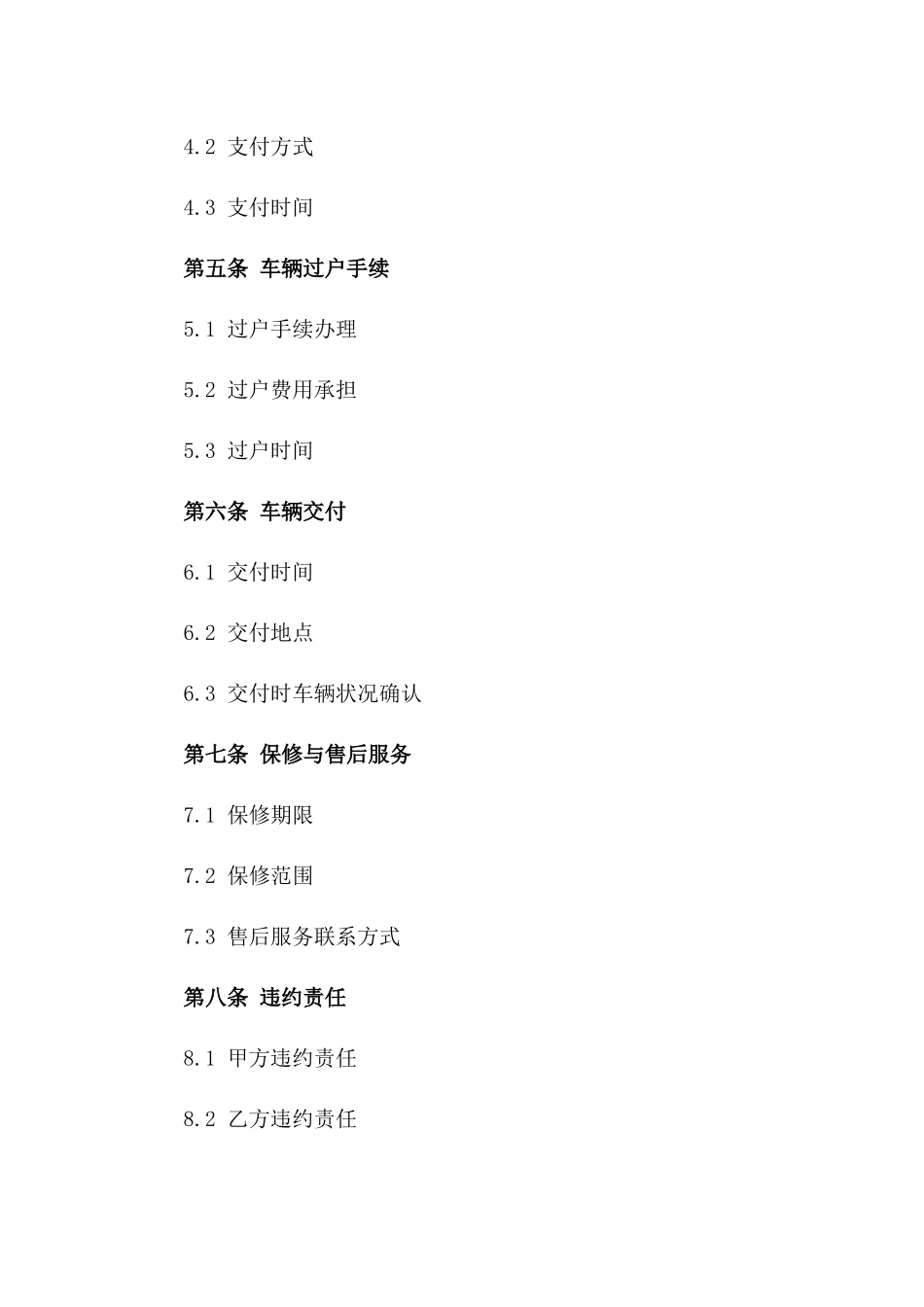 4.2 支付方式

4.3 支付时间

第五条 车辆过户手续

5.1 过户手续办理

5.2 过户费用承担

5.3 过户时间

第六条 车辆交付

6.1 交付时间

6.2 交付地点

6.3 交付时车辆状况确认

第七条 保修与售后服务

7.1 保修期限

7.2 保修范围

7.3 售后服务联系方式

第八条 违约责任

8.1 甲方违约责任

8.2 乙方违约责任